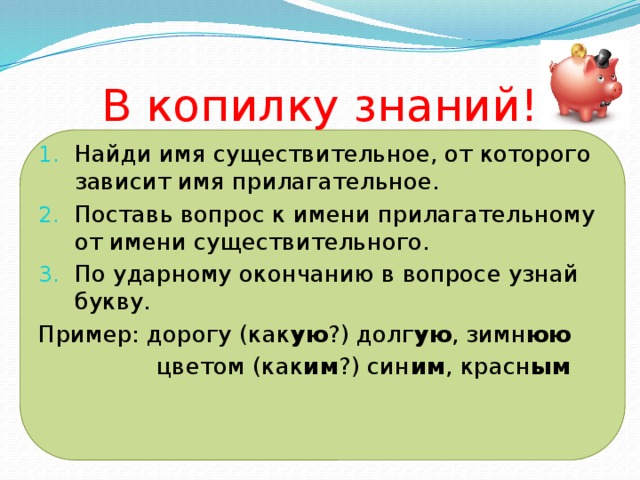 В копилку знаний!

1. Найди имя существительное, от которого зависит имя прилагательное.
2. Поставь вопрос к имени прилагательному от имени существительного.
3. По ударному окончанию в вопросе узнай букву.

Пример: дорогу (какую?) долгую, зимнюю
цветом (каким?) синим, красным